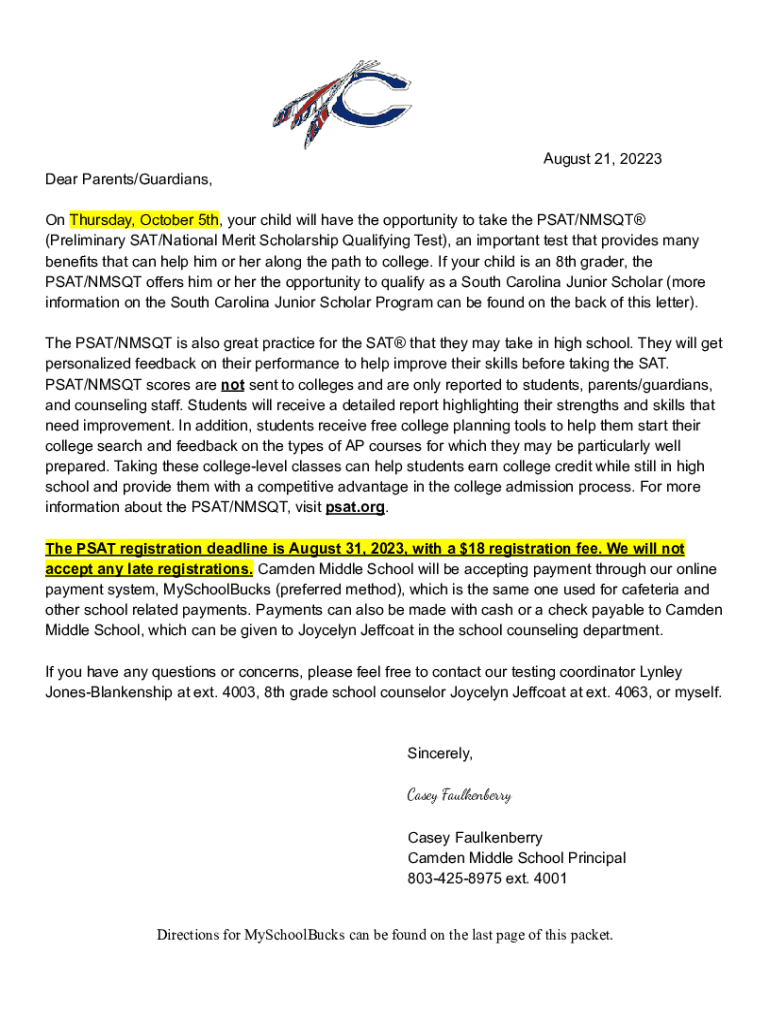 August 21, 20223

Dear Parents/Guardians,

On Thursday, October 5th, your child will have the opportunity to take the PSAT/NMSQT® (Preliminary SAT/National Merit Scholarship Qualifying Test), an important test that provides many benefits that can help him or her along the path to college. If your child is an 8th grader, the PSAT/NMSQT offers him or her the opportunity to qualify as a South Carolina Junior Scholar (more information on the South Carolina Junior Scholar Program can be found on the back of this letter).

The PSAT/NMSQT is also great practice for the SAT® that they may take in high school. They will get personalized feedback on their performance to help improve their skills before taking the SAT. PSAT/NMSQT scores are not sent to colleges and are only reported to students, parents/guardians, and counseling staff. Students will receive a detailed report highlighting their strengths and skills that need improvement. In addition, students receive free college planning tools to help them start their college search and feedback on the types of AP courses for which they may be particularly well prepared. Taking these college-level classes can help students earn college credit while still in high school and provide them with a competitive advantage in the college admission process. For more information about the PSAT/NMSQT, visit psat.org.

The PSAT registration deadline is August 31, 2023, with a $18 registration fee. We will not accept any late registrations. Camden Middle School will be accepting payment through our online payment system, MySchoolBucks (preferred method), which is the same one used for cafeteria and other school related payments. Payments can also be made with cash or a check payable to Camden Middle School, which can be given to Joycelyn Jeffcoat in the school counseling department.

If you have any questions or concerns, please feel free to contact our testing coordinator Lynley Jones-Blankenship at ext. 4003, 8th grade school counselor Joycelyn Jeffcoat at ext. 4063, or myself.

Sincerely,

Casey Faulkenberry

Casey Faulkenberry
Camden Middle School Principal
803-425-8975 ext. 4001

Directions for MySchoolBucks can be found on the last page of this packet.